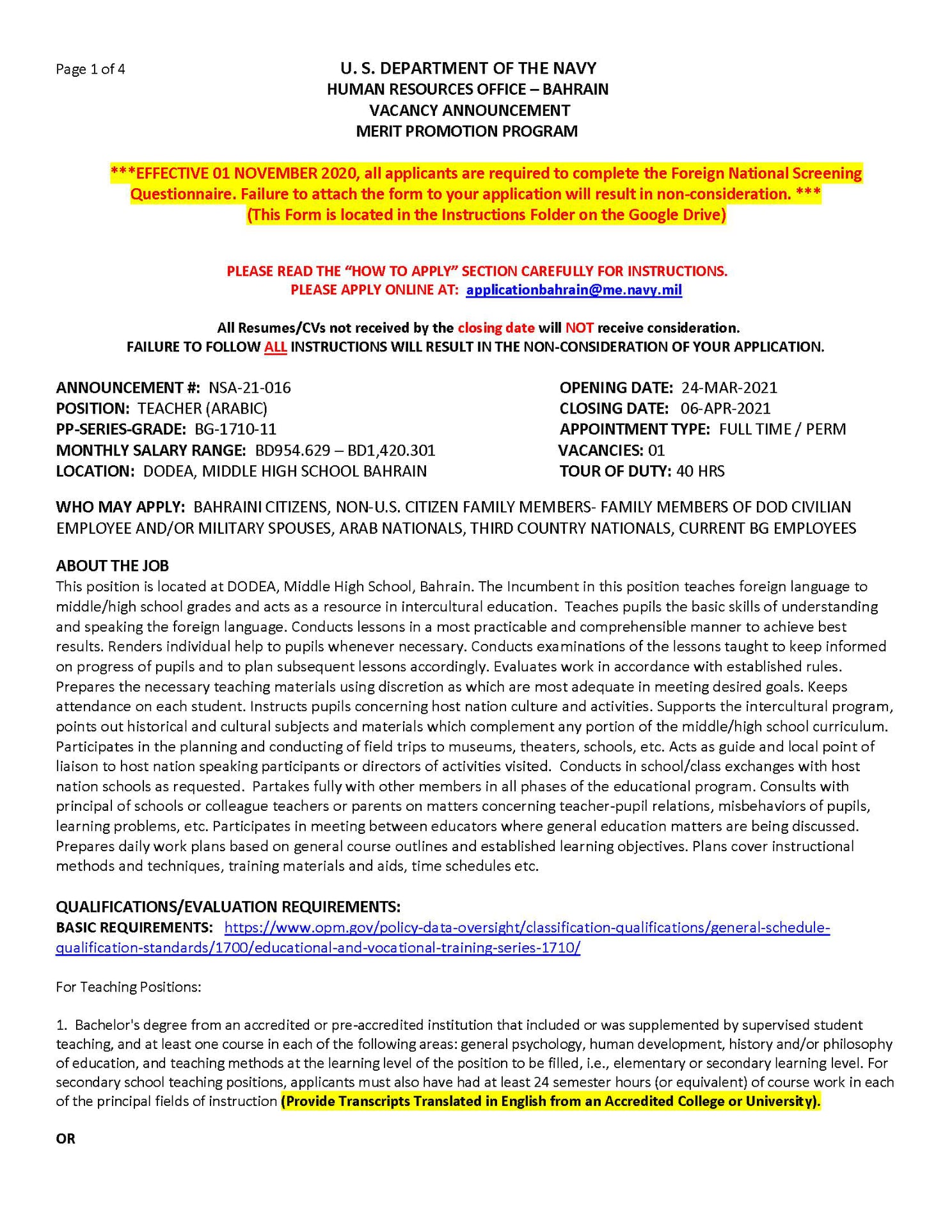 Page 1 of 4

U. S. DEPARTMENT OF THE NAVY
HUMAN RESOURCES OFFICE – BAHRAIN
VACANCY ANNOUNCEMENT
MERIT PROMOTION PROGRAM

***EFFECTIVE 01 NOVEMBER 2020, all applicants are required to complete the Foreign National Screening Questionnaire. Failure to attach the form to your application will result in non-consideration. ***
(This Form is located in the Instructions Folder on the Google Drive)

PLEASE READ THE "HOW TO APPLY" SECTION CAREFULLY FOR INSTRUCTIONS.
PLEASE APPLY ONLINE AT: applicationbahrain@me.navy.mil

All Resumes/CVs not received by the closing date will NOT receive consideration.
FAILURE TO FOLLOW ALL INSTRUCTIONS WILL RESULT IN THE NON-CONSIDERATION OF YOUR APPLICATION.

ANNOUNCEMENT #: NSA-21-016
POSITION: TEACHER (ARABIC)
PP-SERIES-GRADE: BG-1710-11
MONTHLY SALARY RANGE: BD954.629 – BD1,420.301
LOCATION: DODEA, MIDDLE HIGH SCHOOL BAHRAIN

OPENING DATE: 24-MAR-2021
CLOSING DATE: 06-APR-2021
APPOINTMENT TYPE: FULL TIME / PERM
VACANCIES: 01
TOUR OF DUTY: 40 HRS

WHO MAY APPLY: BAHRAINI CITIZENS, NON-U.S. CITIZEN FAMILY MEMBERS- FAMILY MEMBERS OF DOD CIVILIAN EMPLOYEE AND/OR MILITARY SPOUSES, ARAB NATIONALS, THIRD COUNTRY NATIONALS, CURRENT BG EMPLOYEES

ABOUT THE JOB
This position is located at DODEA, Middle High School, Bahrain. The Incumbent in this position teaches foreign language to middle/high school grades and acts as a resource in intercultural education. Teaches pupils the basic skills of understanding and speaking the foreign language. Conducts lessons in a most practicable and comprehensible manner to achieve best results. Renders individual help to pupils whenever necessary. Conducts examinations of the lessons taught to keep informed on progress of pupils and to plan subsequent lessons accordingly. Evaluates work in accordance with established rules. Prepares the necessary teaching materials using discretion as which are most adequate in meeting desired goals. Keeps attendance on each student. Instructs pupils concerning host nation culture and activities. Supports the intercultural program, points out historical and cultural subjects and materials which complement any portion of the middle/high school curriculum. Participates in the planning and conducting of field trips to museums, theaters, schools, etc. Acts as guide and local point of liaison to host nation speaking participants or directors of activities visited. Conducts in school/class exchanges with host nation schools as requested. Partakes fully with other members in all phases of the educational program. Consults with principal of schools or colleague teachers or parents on matters concerning teacher-pupil relations, misbehaviors of pupils, learning problems, etc. Participates in meeting between educators where general education matters are being discussed. Prepares daily work plans based on general course outlines and established learning objectives. Plans cover instructional methods and techniques, training materials and aids, time schedules etc.

QUALIFICATIONS/EVALUATION REQUIREMENTS:
BASIC REQUIREMENTS: https://www.opm.gov/policy-data-oversight/classification-qualifications/general-schedule-qualification-standards/1700/educational-and-vocational-training-series-1710/

For Teaching Positions:

1. Bachelor's degree from an accredited or pre-accredited institution that included or was supplemented by supervised student teaching, and at least one course in each of the following areas: general psychology, human development, history and/or philosophy of education, and teaching methods at the learning level of the position to be filled, i.e., elementary or secondary learning level. For secondary school teaching positions, applicants must also have had at least 24 semester hours (or equivalent) of course work in each of the principal fields of instruction (Provide Transcripts Translated in English from an Accredited College or University).

OR